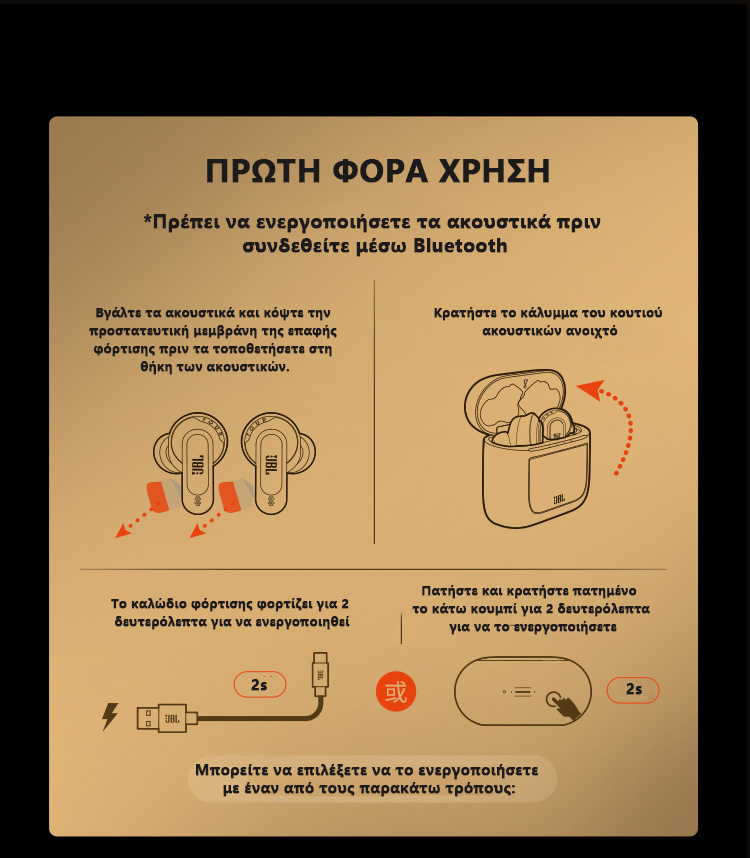 ΠΡΩΤΗ ΦΟΡΑ ΧΡΗΣΗ

*Πρέπει να ενεργοποιήσετε τα ακουστικά πριν συνδεθείτε μέσω Bluetooth

Βγάλτε τα ακουστικά και κόψτε την προστατευτική μεμβράνη της επαφής φόρτισης πριν τα τοποθετήσετε στη θήκη των ακουστικών.

JBL JBL

Κρατήστε το κάλυμμα του κουτιού ακουστικών ανοιχτό

JBL

Το καλώδιο φόρτισης φορτίζει για 2 δευτερόλεπτα για να ενεργοποιηθεί

2s

JBL

或

Πατήστε και κρατήστε πατημένο το κάτω κουμπί για 2 δευτερόλεπτα για να το ενεργοποιήσετε

2s

Μπορείτε να επιλέξετε να το ενεργοποιήσετε με έναν από τους παρακάτω τρόπους: